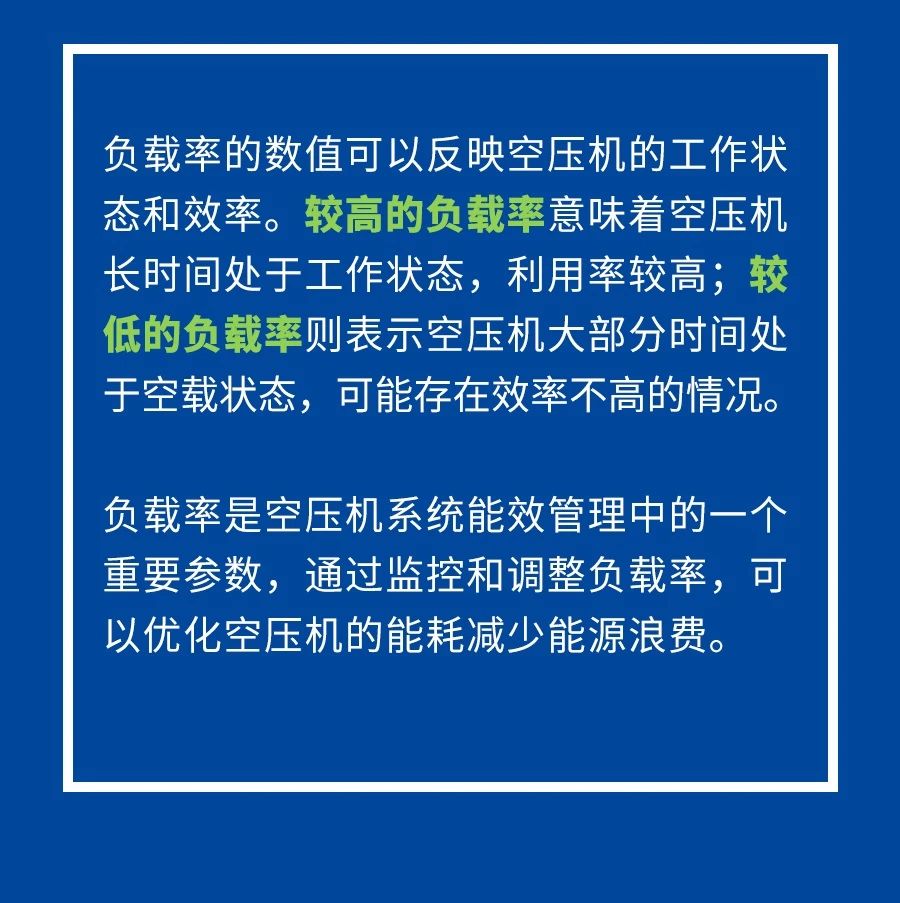 负载率的数值可以反映空压机的工作状态和效率。较高的负载率意味着空压机长时间处于工作状态，利用率较高；较低的负载率则表示空压机大部分时间处于空载状态，可能存在效率不高的情况。

负载率是空压机系统能效管理中的一个重要参数，通过监控和调整负载率，可以优化空压机的能耗减少能源浪费。